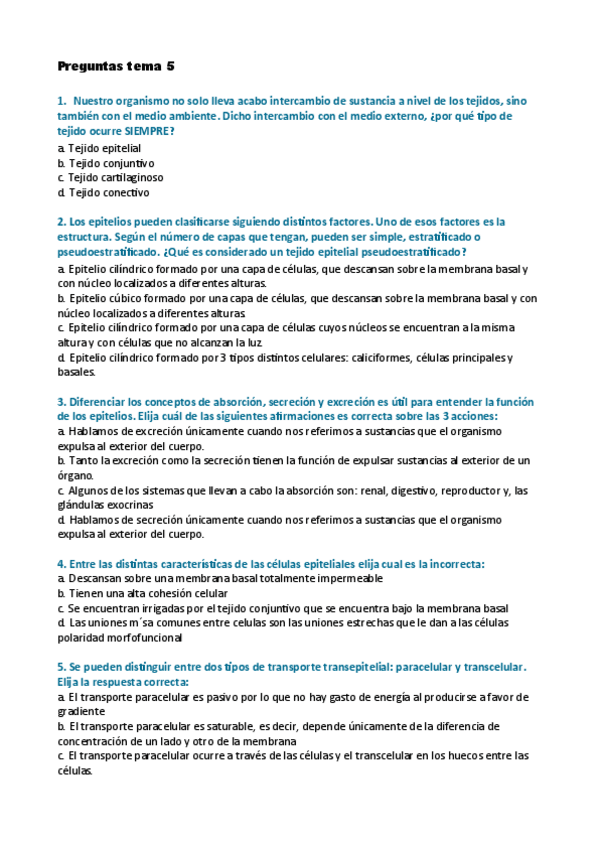 Preguntas tema 5

1. Nuestro organismo no solo lleva acabo intercambio de sustancia a nivel de los tejidos, sino también con el medio ambiente. Dicho intercambio con el medio externo, ¿por qué tipo de tejido ocurre SIEMPRE?

a. Tejido epitelial
b. Tejido conjuntivo
c. Tejido cartilaginoso
d. Tejido conectivo

2. Los epitelios pueden clasificarse siguiendo distintos factores. Uno de esos factores es la estructura. Según el número de capas que tengan, pueden ser simple, estratificado o pseudoestratificado. ¿Qué es considerado un tejido epitelial pseudoestratificado?

a. Epitelio cilíndrico formado por una capa de células, que descansan sobre la membrana basal y con núcleo localizados a diferentes alturas.
b. Epitelio cúbico formado por una capa de células, que descansan sobre la membrana basal y con núcleo localizados a diferentes alturas.
c. Epitelio cilíndrico formado por una capa de células cuyos núcleos se encuentran a la misma altura y con células que no alcanzan la luz.
d. Epitelio cilíndrico formado por 3 tipos distintos celulares: caliciformes, células principales y basales.

3. Diferenciar los conceptos de absorción, secreción y excreción es útil para entender la función de los epitelios. Elija cuál de las siguientes afirmaciones es correcta sobre las 3 acciones:

a. Hablamos de excreción únicamente cuando nos referimos a sustancias que el organismo expulsa al exterior del cuerpo.
b. Tanto la excreción como la secreción tienen la función de expulsar sustancias al exterior de un órgano.
c. Algunos de los sistemas que llevan a cabo la absorción son: renal, digestivo, reproductor y, las glándulas exocrinas
d. Hablamos de secreción únicamente cuando nos referimos a sustancias que el organismo expulsa al exterior del cuerpo.

4. Entre las distintas características de las células epiteliales elija cual es la incorrecta:

a. Descansan sobre una membrana basal totalmente impermeable
b. Tienen una alta cohesión celular
c. Se encuentran irrigadas por el tejido conjuntivo que se encuentra bajo la membrana basal
d. Las uniones m´sa comunes entre celulas son las uniones estrechas que le dan a las células polaridad morfofuncional

5. Se pueden distinguir entre dos tipos de transporte transepitelial: paracelular y transcelular. Elija la respuesta correcta:

a. El transporte paracelular es pasivo por lo que no hay gasto de energía al producirse a favor de gradiente
b. El transporte paracelular es saturable, es decir, depende únicamente de la diferencia de concentración de un lado y otro de la membrana
c. El transporte paracelular ocurre a través de las células y el transcelular en los huecos entre las células.